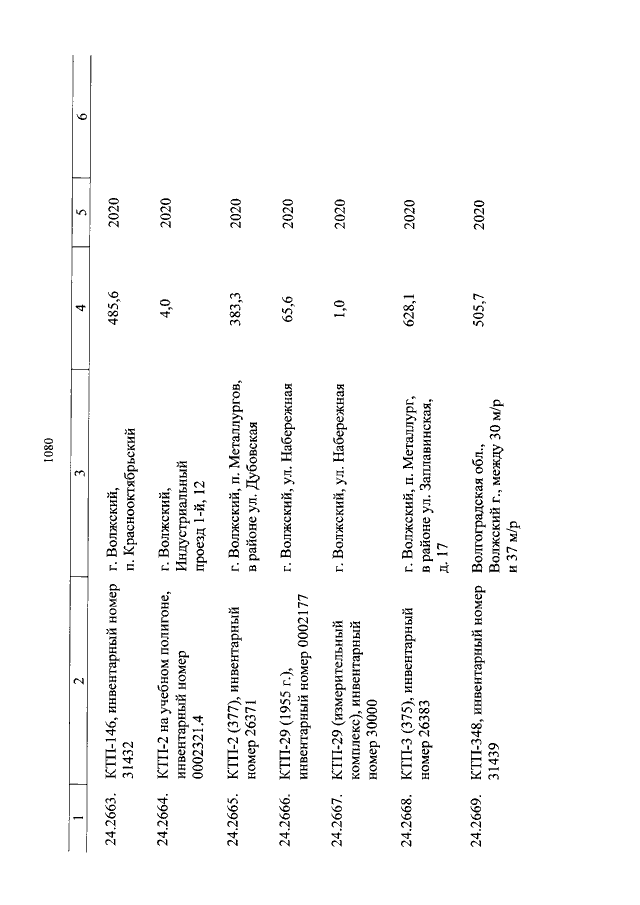 1080

| 1 | 2 | 3 | 4 | 5 | 6 |
|---|---|---|---|---|---|
| 24.2663. | КТП-146, инвентарный номер 31432 | г. Волжский, п. Краснооктябрьский | 485,6 | 2020 | |
| 24.2664. | КТП-2 на учебном полигоне, инвентарный номер 0002321.4 | г. Волжский, Индустриальный проезд 1-й, 12 | 4,0 | 2020 | |
| 24.2665. | КТП-2 (377), инвентарный номер 26371 | г. Волжский, п. Металлургов, в районе ул. Дубовская | 383,3 | 2020 | |
| 24.2666. | КТП-29 (1955 г.), инвентарный номер 0002177 | г. Волжский, ул. Набережная | 65,6 | 2020 | |
| 24.2667. | КТП-29 (измерительный комплекс), инвентарный номер 30000 | г. Волжский, ул. Набережная | 1,0 | 2020 | |
| 24.2668. | КТП-3 (375), инвентарный номер 26383 | г. Волжский, п. Металлург, в районе ул. Заплавинская, д. 17 | 628,1 | 2020 | |
| 24.2669. | КТП-348, инвентарный номер 31439 | Волгоградская обл., Волжский г., между 30 м/р и 37 м/р | 505,7 | 2020 | |